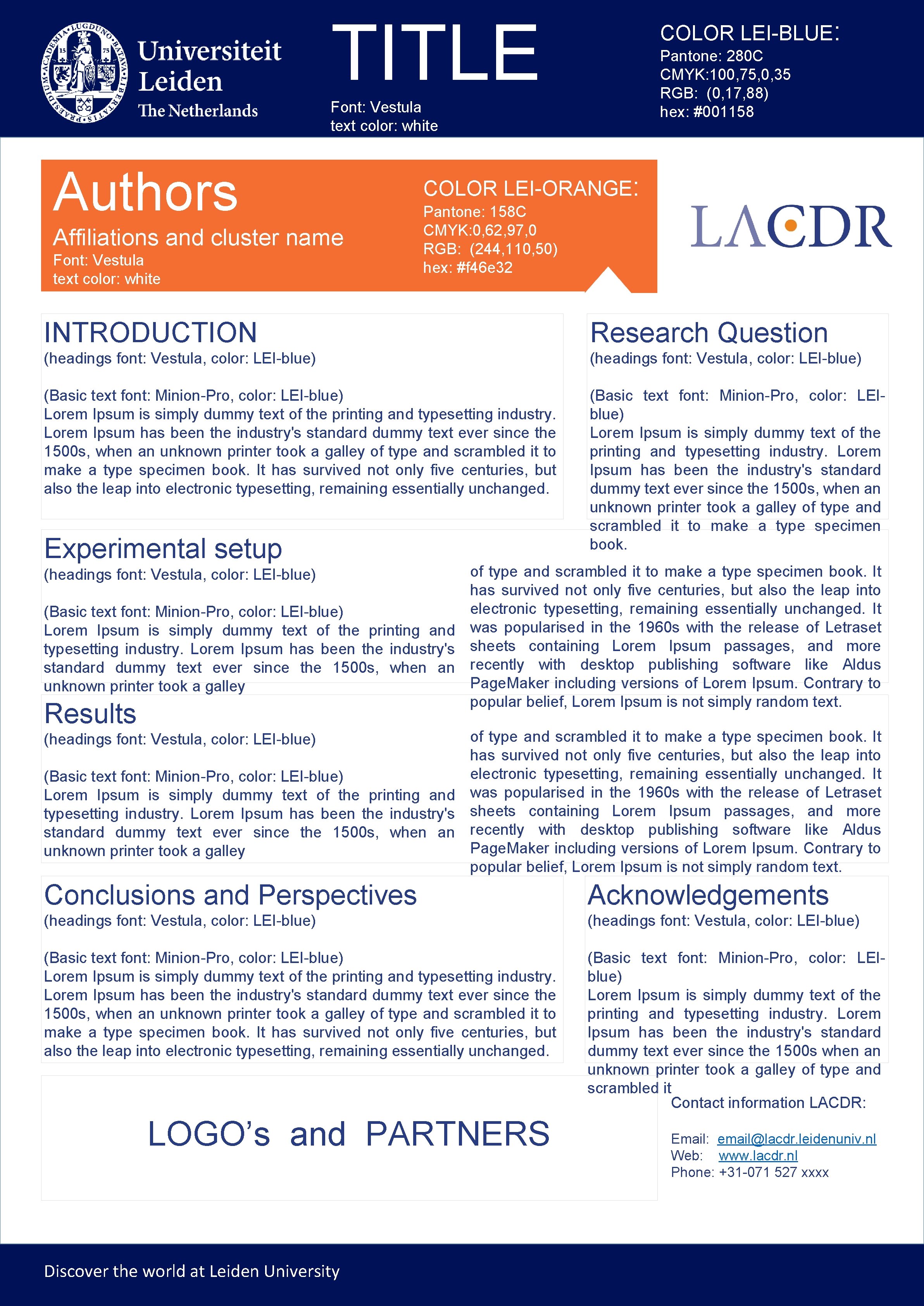 ACADEMIA LUGDUNO BATAVA LIBERTATIS PRAESIDIUM
15 75

Universiteit Leiden
The Netherlands

TITLE
Font: Vestula
text color: white

COLOR LEI-BLUE:
Pantone: 280C
CMYK:100,75,0,35
RGB: (0,17,88)
hex: #001158

Authors
Affiliations and cluster name
Font: Vestula
text color: white

COLOR LEI-ORANGE:
Pantone: 158C
CMYK:0,62,97,0
RGB: (244,110,50)
hex: #f46e32

LACDR

INTRODUCTION
(headings font: Vestula, color: LEI-blue)

(Basic text font: Minion-Pro, color: LEI-blue)
Lorem Ipsum is simply dummy text of the printing and typesetting industry. Lorem Ipsum has been the industry's standard dummy text ever since the 1500s, when an unknown printer took a galley of type and scrambled it to make a type specimen book. It has survived not only five centuries, but also the leap into electronic typesetting, remaining essentially unchanged.

Research Question
(headings font: Vestula, color: LEI-blue)

(Basic text font: Minion-Pro, color: LEI-blue)
Lorem Ipsum is simply dummy text of the printing and typesetting industry. Lorem Ipsum has been the industry's standard dummy text ever since the 1500s, when an unknown printer took a galley of type and scrambled it to make a type specimen book.

Experimental setup
(headings font: Vestula, color: LEI-blue)

(Basic text font: Minion-Pro, color: LEI-blue)
Lorem Ipsum is simply dummy text of the printing and typesetting industry. Lorem Ipsum has been the industry's standard dummy text ever since the 1500s, when an unknown printer took a galley

of type and scrambled it to make a type specimen book. It has survived not only five centuries, but also the leap into electronic typesetting, remaining essentially unchanged. It was popularised in the 1960s with the release of Letraset sheets containing Lorem Ipsum passages, and more recently with desktop publishing software like Aldus PageMaker including versions of Lorem Ipsum. Contrary to popular belief, Lorem Ipsum is not simply random text.

Results
(headings font: Vestula, color: LEI-blue)

(Basic text font: Minion-Pro, color: LEI-blue)
Lorem Ipsum is simply dummy text of the printing and typesetting industry. Lorem Ipsum has been the industry's standard dummy text ever since the 1500s, when an unknown printer took a galley

of type and scrambled it to make a type specimen book. It has survived not only five centuries, but also the leap into electronic typesetting, remaining essentially unchanged. It was popularised in the 1960s with the release of Letraset sheets containing Lorem Ipsum passages, and more recently with desktop publishing software like Aldus PageMaker including versions of Lorem Ipsum. Contrary to popular belief, Lorem Ipsum is not simply random text.

Conclusions and Perspectives
(headings font: Vestula, color: LEI-blue)

(Basic text font: Minion-Pro, color: LEI-blue)
Lorem Ipsum is simply dummy text of the printing and typesetting industry. Lorem Ipsum has been the industry's standard dummy text ever since the 1500s, when an unknown printer took a galley of type and scrambled it to make a type specimen book. It has survived not only five centuries, but also the leap into electronic typesetting, remaining essentially unchanged.

Acknowledgements
(headings font: Vestula, color: LEI-blue)

(Basic text font: Minion-Pro, color: LEI-blue)
Lorem Ipsum is simply dummy text of the printing and typesetting industry. Lorem Ipsum has been the industry's standard dummy text ever since the 1500s when an unknown printer took a galley of type and scrambled it

LOGO's and PARTNERS

Contact information LACDR:

Email: email@lacdr.leidenuniv.nl
Web: www.lacdr.nl
Phone: +31-071 527 xxxx

Discover the world at Leiden University